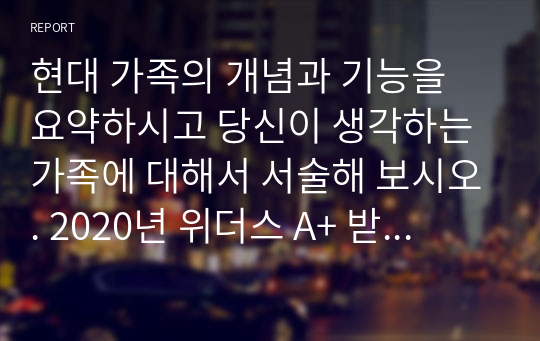 REPORT

현대 가족의 개념과 기능을 요약하시고 당신이 생각하는 가족에 대해서 서술해 보시오. 2020년 위더스 A+ 받...